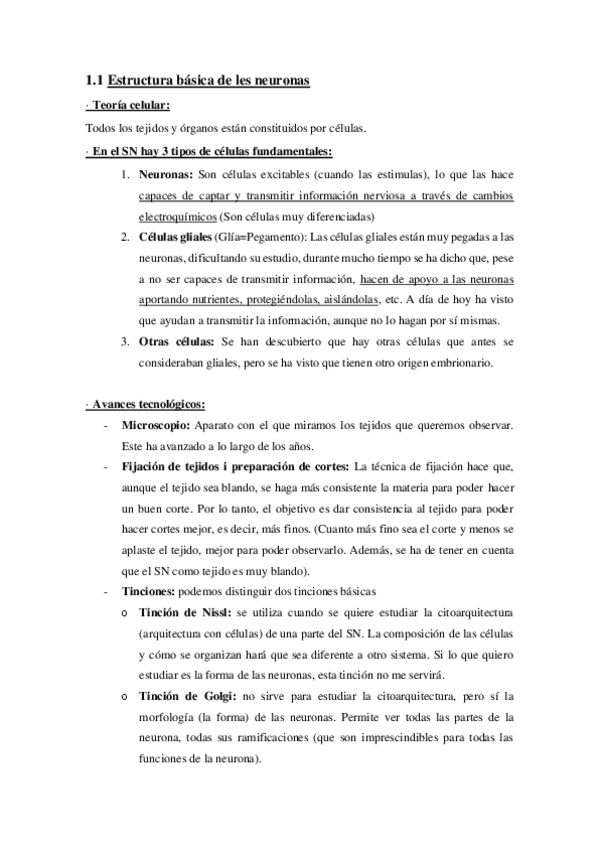 1.1 Estructura básica de les neuronas

· Teoría celular:

Todos los tejidos y órganos están constituidos por células.

· En el SN hay 3 tipos de células fundamentales:

1. Neuronas: Son células excitables (cuando las estimulas), lo que las hace capaces de captar y transmitir información nerviosa a través de cambios electroquímicos (Son células muy diferenciadas)
2. Células gliales (Glía=Pegamento): Las células gliales están muy pegadas a las neuronas, dificultando su estudio, durante mucho tiempo se ha dicho que, pese a no ser capaces de transmitir información, hacen de apoyo a las neuronas aportando nutrientes, protegiéndolas, aislándolas, etc. A día de hoy ha visto que ayudan a transmitir la información, aunque no lo hagan por sí mismas.
3. Otras células: Se han descubierto que hay otras células que antes se consideraban gliales, pero se ha visto que tienen otro origen embrionario.

· Avances tecnológicos:

- Microscopio: Aparato con el que miramos los tejidos que queremos observar. Este ha avanzado a lo largo de los años.
- Fijación de tejidos i preparación de cortes: La técnica de fijación hace que, aunque el tejido sea blando, se haga más consistente la materia para poder hacer un buen corte. Por lo tanto, el objetivo es dar consistencia al tejido para poder hacer cortes mejor, es decir, más finos. (Cuanto más fino sea el corte y menos se aplaste el tejido, mejor para poder observarlo. Además, se ha de tener en cuenta que el SN como tejido es muy blando).
- Tinciones: podemos distinguir dos tinciones básicas
  o Tinción de Nissl: se utiliza cuando se quiere estudiar la citoarquitectura (arquitectura con células) de una parte del SN. La composición de las células y cómo se organizan hará que sea diferente a otro sistema. Si lo que quiero estudiar es la forma de las neuronas, esta tinción no me servirá.
  o Tinción de Golgi: no sirve para estudiar la citoarquitectura, pero sí la morfología (la forma) de las neuronas. Permite ver todas las partes de la neurona, todas sus ramificaciones (que son imprescindibles para todas las funciones de la neurona).